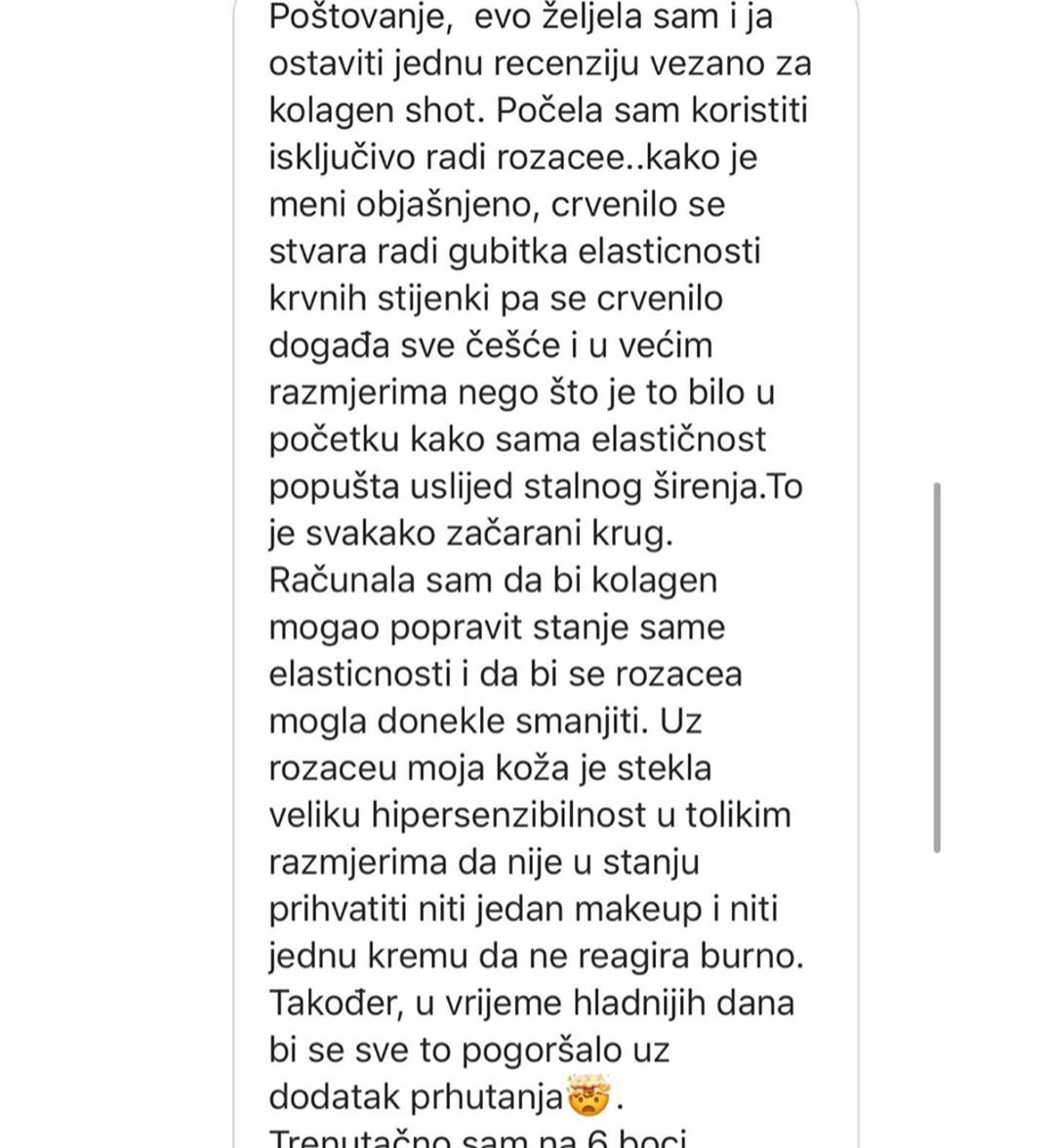 Poštovanje,  evo željela sam i ja ostaviti jednu recenziju vezano za kolagen shot. Počela sam koristiti isključivo radi rozacee..kako je meni objašnjeno, crvenilo se stvara radi gubitka elasticnosti krvnih stijenki pa se crvenilo događa sve češće i u većim razmjerima nego što je to bilo u početku kako sama elastičnost popušta uslijed stalnog širenja.To je svakako začarani krug. Računala sam da bi kolagen mogao popravit stanje same elasticnosti i da bi se rozacea mogla donekle smanjiti. Uz rozaceu moja koža je stekla veliku hipersenzibilnost u tolikim razmjerima da nije u stanju prihvatiti niti jedan makeup i niti jednu kremu da ne reagira burno. Također, u vrijeme hladnijih dana bi se sve to pogoršalo uz dodatak prhutanja🤯.
Trenutačno sam na 6 boci